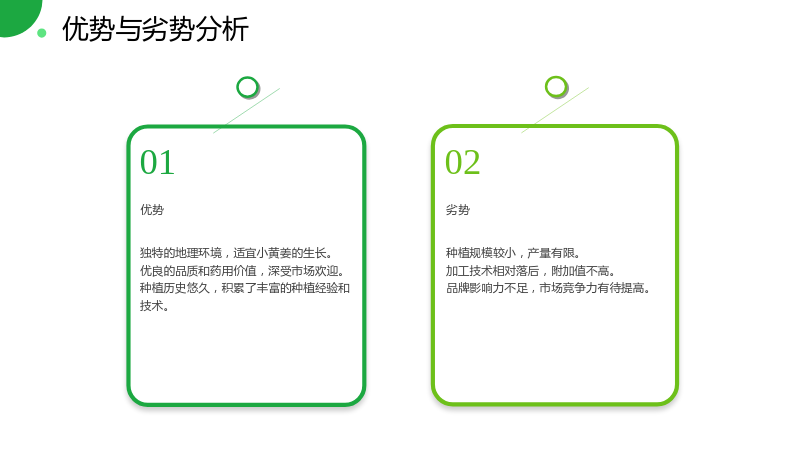 优势与劣势分析

01

优势

独特的地理环境，适宜小黄姜的生长。
优良的品质和药用价值，深受市场欢迎。
种植历史悠久，积累了丰富的种植经验和技术。

02

劣势

种植规模较小，产量有限。
加工技术相对落后，附加值不高。
品牌影响力不足，市场竞争力有待提高。